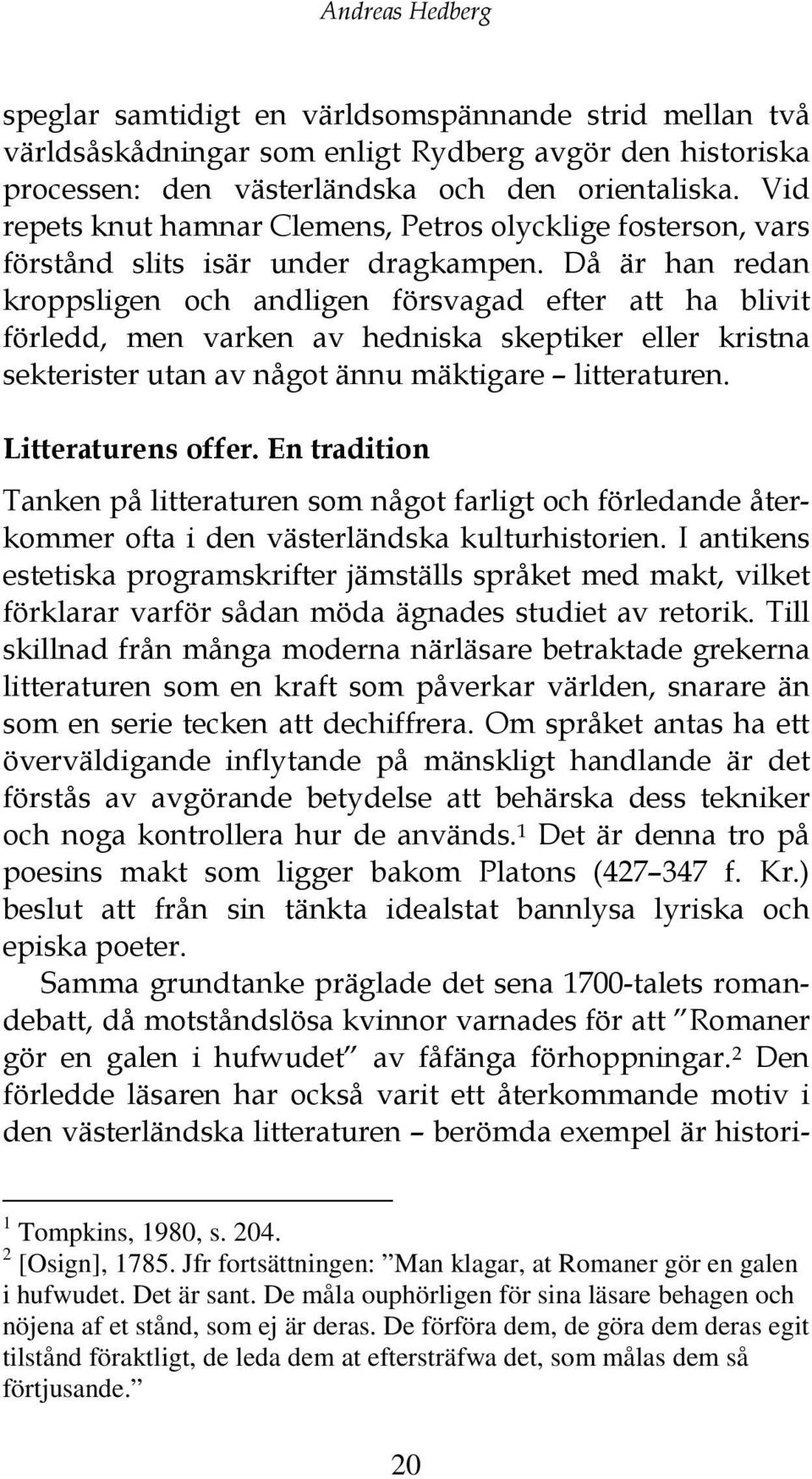 Andreas Hedberg

speglar samtidigt en världsomspännande strid mellan två världsåskådningar som enligt Rydberg avgör den historiska processen: den västerländska och den orientaliska. Vid repets knut hamnar Clemens, Petros olycklige fosterson, vars förstånd slits isär under dragkampen. Då är han redan kroppsligen och andligen försvagad efter att ha blivit förledd, men varken av hedniska skeptiker eller kristna sekterister utan av något ännu mäktigare – litteraturen.

Litteraturens offer. En tradition

Tanken på litteraturen som något farligt och förledande återkommer ofta i den västerländska kulturhistorien. I antikens estetiska programskrifter jämställs språket med makt, vilket förklarar varför sådan möda ägnades studiet av retorik. Till skillnad från många moderna närläsare betraktade grekerna litteraturen som en kraft som påverkar världen, snarare än som en serie tecken att dechiffrera. Om språket antas ha ett överväldigande inflytande på mänskligt handlande är det förstås av avgörande betydelse att behärska dess tekniker och noga kontrollera hur de används.$^1$ Det är denna tro på poesins makt som ligger bakom Platons (427–347 f. Kr.) beslut att från sin tänkta idealstat bannlysa lyriska och episka poeter.

Samma grundtanke präglade det sena 1700-talets romandebatt, då motståndslösa kvinnor varnades för att ”Romaner gör en galen i hufwudet” av fåfänga förhoppningar.$^2$ Den förledde läsaren har också varit ett återkommande motiv i den västerländska litteraturen – berömda exempel är histori-

$^1$ Tompkins, 1980, s. 204.
$^2$ [Osign], 1785. Jfr fortsättningen: ”Man klagar, at Romaner gör en galen i hufwudet. Det är sant. De måla ouphörligen för sina läsare behagen och nöjena af et stånd, som ej är deras. De förföra dem, de göra dem deras egit tilstånd föraktligt, de leda dem at eftersträfwa det, som målas dem så förtjusande.”

20